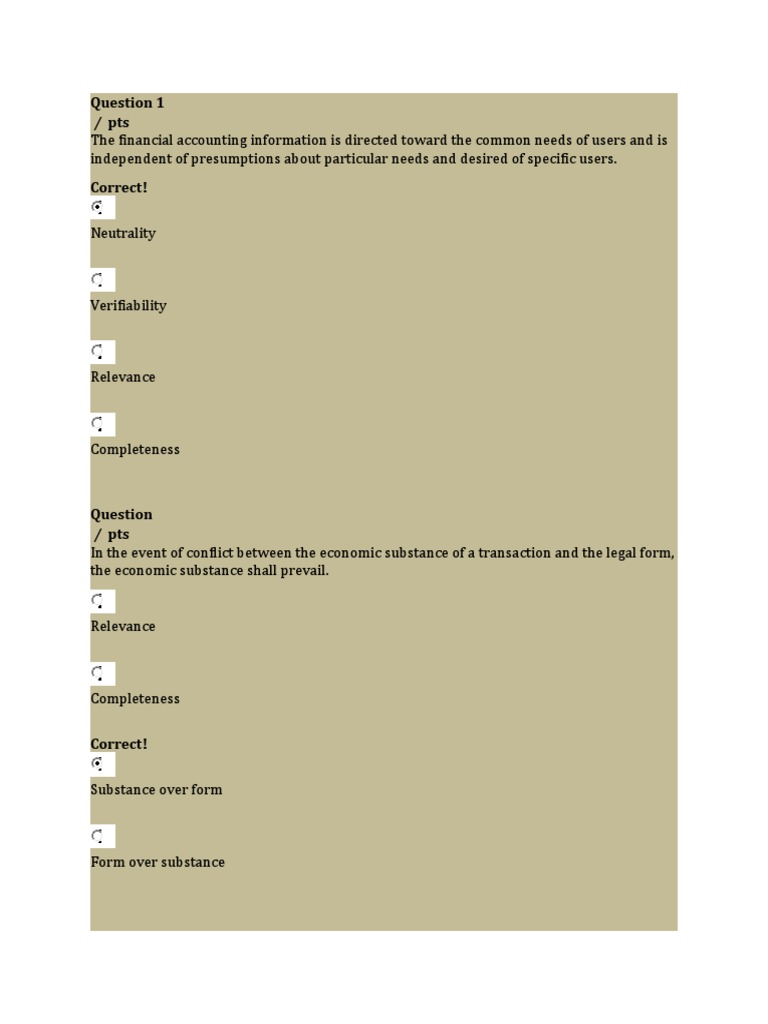 Question 1
/ pts
The financial accounting information is directed toward the common needs of users and is independent of presumptions about particular needs and desired of specific users.

Correct!

Neutrality

Verifiability

Relevance

Completeness

Question
/ pts
In the event of conflict between the economic substance of a transaction and the legal form, the economic substance shall prevail.

Relevance

Completeness

Correct!

Substance over form

Form over substance